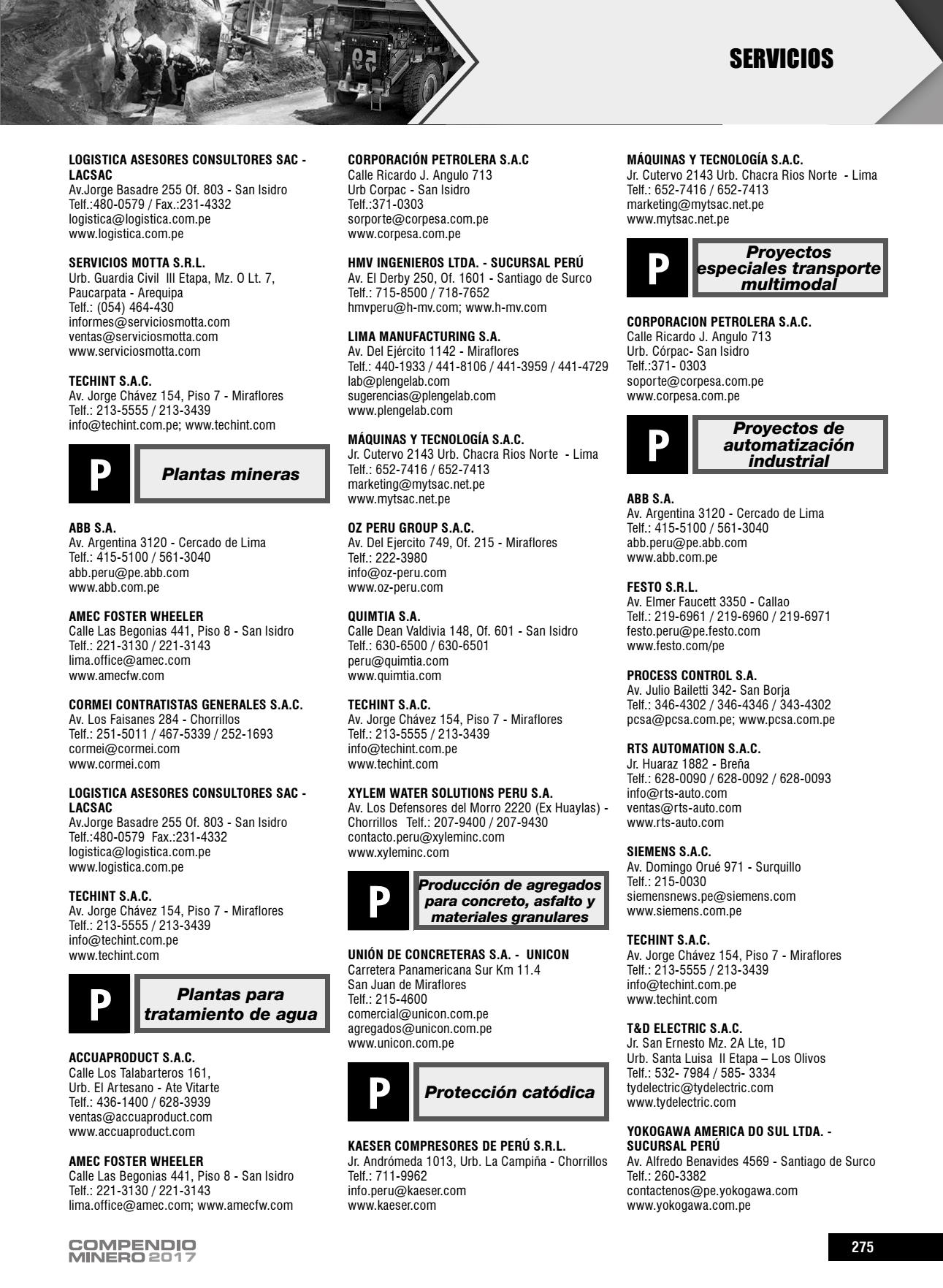 SERVICIOS

LOGISTICA ASESORES CONSULTORES SAC - LACSAC
Av.Jorge Basadre 255 Of. 803 - San Isidro
Telf.:480-0579 / Fax.:231-4332
logistica@logistica.com.pe
www.logistica.com.pe

SERVICIOS MOTTA S.R.L.
Urb. Guardia Civil III Etapa, Mz. O Lt. 7, Paucarpata - Arequipa
Telf.: (054) 464-430
informes@serviciosmotta.com
ventas@serviciosmotta.com
www.serviciosmotta.com

TECHINT S.A.C.
Av. Jorge Chávez 154, Piso 7 - Miraflores
Telf.: 213-5555 / 213-3439
info@techint.com.pe; www.techint.com

P Plantas mineras

ABB S.A.
Av. Argentina 3120 - Cercado de Lima
Telf.: 415-5100 / 561-3040
abb.peru@pe.abb.com
www.abb.com.pe

AMEC FOSTER WHEELER
Calle Las Begonias 441, Piso 8 - San Isidro
Telf.: 221-3130 / 221-3143
lima.office@amec.com
www.amecfw.com

CORMEI CONTRATISTAS GENERALES S.A.C.
Av. Los Faisanes 284 - Chorrillos
Telf.: 251-5011 / 467-5339 / 252-1693
cormei@cormei.com
www.cormei.com

LOGISTICA ASESORES CONSULTORES SAC - LACSAC
Av.Jorge Basadre 255 Of. 803 - San Isidro
Telf.:480-0579 Fax.:231-4332
logistica@logistica.com.pe
www.logistica.com.pe

TECHINT S.A.C.
Av. Jorge Chávez 154, Piso 7 - Miraflores
Telf.: 213-5555 / 213-3439
info@techint.com.pe
www.techint.com

P Plantas para tratamiento de agua

ACCUAPRODUCT S.A.C.
Calle Los Talabarteros 161,
Urb. El Artesano - Ate Vitarte
Telf.: 436-1400 / 628-3939
ventas@accuaproduct.com
www.accuaproduct.com

AMEC FOSTER WHEELER
Calle Las Begonias 441, Piso 8 - San Isidro
Telf.: 221-3130 / 221-3143
lima.office@amec.com; www.amecfw.com

CORPORACIÓN PETROLERA S.A.C
Calle Ricardo J. Angulo 713
Urb Corpac - San Isidro
Telf.:371-0303
sorporte@corpesa.com.pe
www.corpesa.com.pe

HMV INGENIEROS LTDA. - SUCURSAL PERÚ
Av. El Derby 250, Of. 1601 - Santiago de Surco
Telf.: 715-8500 / 718-7652
hmvperu@h-mv.com; www.h-mv.com

LIMA MANUFACTURING S.A.
Av. Del Ejército 1142 - Miraflores
Telf.: 440-1933 / 441-8106 / 441-3959 / 441-4729
lab@plengelab.com
sugerencias@plengelab.com
www.plengelab.com

MÁQUINAS Y TECNOLOGÍA S.A.C.
Jr. Cutervo 2143 Urb. Chacra Rios Norte - Lima
Telf.: 652-7416 / 652-7413
marketing@mytsac.net.pe
www.mytsac.net.pe

OZ PERU GROUP S.A.C.
Av. Del Ejercito 749, Of. 215 - Miraflores
Telf.: 222-3980
info@oz-peru.com
www.oz-peru.com

QUIMTIA S.A.
Calle Dean Valdivia 148, Of. 601 - San Isidro
Telf.: 630-6500 / 630-6501
peru@quimtia.com
www.quimtia.com

TECHINT S.A.C.
Av. Jorge Chávez 154, Piso 7 - Miraflores
Telf.: 213-5555 / 213-3439
info@techint.com.pe
www.techint.com

XYLEM WATER SOLUTIONS PERU S.A.
Av. Los Defensores del Morro 2220 (Ex Huaylas) - Chorrillos Telf.: 207-9400 / 207-9430
contacto.peru@xyleminc.com
www.xyleminc.com

P Producción de agregados para concreto, asfalto y materiales granulares

UNIÓN DE CONCRETERAS S.A. - UNICON
Carretera Panamericana Sur Km 11.4
San Juan de Miraflores
Telf.: 215-4600
comercial@unicon.com.pe
agregados@unicon.com.pe
www.unicon.com.pe

P Protección catódica

KAESER COMPRESORES DE PERÚ S.R.L.
Jr. Andrómeda 1013, Urb. La Campiña - Chorrillos
Telf.: 711-9962
info.peru@kaeser.com
www.kaeser.com

MÁQUINAS Y TECNOLOGÍA S.A.C.
Jr. Cutervo 2143 Urb. Chacra Rios Norte - Lima
Telf.: 652-7416 / 652-7413
marketing@mytsac.net.pe
www.mytsac.net.pe

P Proyectos especiales transporte multimodal

CORPORACION PETROLERA S.A.C.
Calle Ricardo J. Angulo 713
Urb. Córpac- San Isidro
Telf.:371- 0303
soporte@corpesa.com.pe
www.corpesa.com.pe

P Proyectos de automatización industrial

ABB S.A.
Av. Argentina 3120 - Cercado de Lima
Telf.: 415-5100 / 561-3040
abb.peru@pe.abb.com
www.abb.com.pe

FESTO S.R.L.
Av. Elmer Faucett 3350 - Callao
Telf.: 219-6961 / 219-6960 / 219-6971
festo.peru@pe.festo.com
www.festo.com/pe

PROCESS CONTROL S.A.
Av. Julio Bailetti 342- San Borja
Telf.: 346-4302 / 346-4346 / 343-4302
pcsa@pcsa.com.pe; www.pcsa.com.pe

RTS AUTOMATION S.A.C.
Jr. Huaraz 1882 - Breña
Telf.: 628-0090 / 628-0092 / 628-0093
info@rts-auto.com
ventas@rts-auto.com
www.rts-auto.com

SIEMENS S.A.C.
Av. Domingo Orué 971 - Surquillo
Telf.: 215-0030
siemensnews.pe@siemens.com
www.siemens.com.pe

TECHINT S.A.C.
Av. Jorge Chávez 154, Piso 7 - Miraflores
Telf.: 213-5555 / 213-3439
info@techint.com.pe
www.techint.com

T&D ELECTRIC S.A.C.
Jr. San Ernesto Mz. 2A Lte, 1D
Urb. Santa Luisa II Etapa – Los Olivos
Telf.: 532- 7984 / 585- 3334
tydelectric@tydelectric.com
www.tydelectric.com

YOKOGAWA AMERICA DO SUL LTDA. - SUCURSAL PERÚ
Av. Alfredo Benavides 4569 - Santiago de Surco
Telf.: 260-3382
contactenos@pe.yokogawa.com
www.yokogawa.com.pe

COMPENDIO MINERO 2017

275